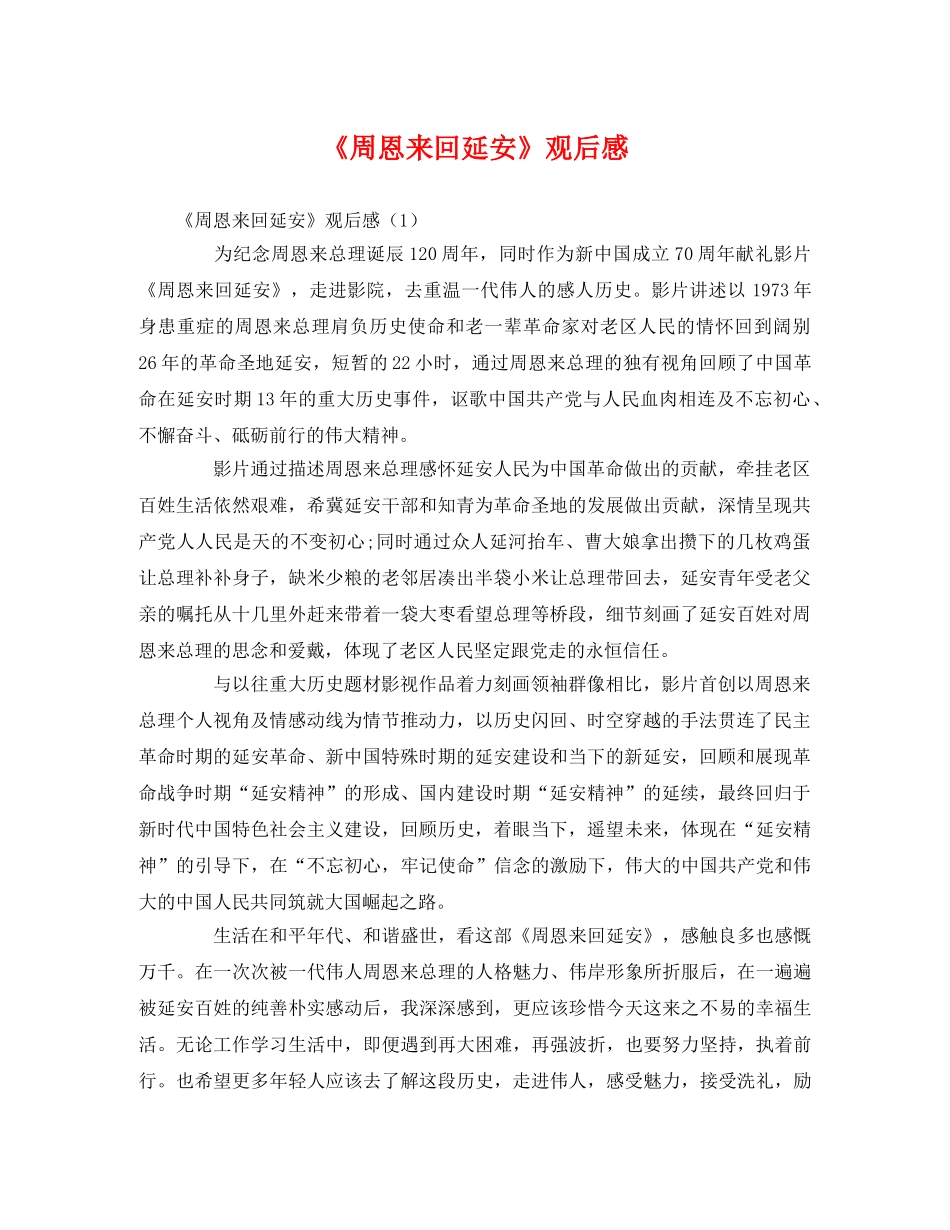 《周恩来回延安》观后感

《周恩来回延安》观后感（1）

为纪念周恩来总理诞辰120周年，同时作为新中国成立70周年献礼影片《周恩来回延安》，走进影院，去重温一代伟人的感人历史。影片讲述以1973年身患重症的周恩来总理肩负历史使命和老一辈革命家对老区人民的情怀回到阔别26年的革命圣地延安，短暂的22小时，通过周恩来总理的独有视角回顾了中国革命在延安时期13年的重大历史事件，讴歌中国共产党与人民血肉相连及不忘初心、不懈奋斗、砥砺前行的伟大精神。

影片通过描述周恩来总理感怀延安人民为中国革命做出的贡献，牵挂老区百姓生活依然艰难，希冀延安干部和知青为革命圣地的发展做出贡献，深情呈现共产党人人民是天的不变初心;同时通过众人延河抬车、曹大娘拿出攒下的几枚鸡蛋让总理补补身子，缺米少粮的老邻居凑出半袋小米让总理带回去，延安青年受老父亲的嘱托从十几里外赶来带着一袋大枣看望总理等桥段，细节刻画了延安百姓对周恩来总理的思念和爱戴，体现了老区人民坚定跟党走的永恒信任。

与以往重大历史题材影视作品着力刻画领袖群像相比，影片首创以周恩来总理个人视角及情感动线为情节推动力，以历史闪回、时空穿越的手法贯连了民主革命时期的延安革命、新中国特殊时期的延安建设和当下的新延安，回顾和展现革命战争时期“延安精神”的形成、国内建设时期“延安精神”的延续，最终回归于新时代中国特色社会主义建设，回顾历史，着眼当下，遥望未来，体现在“延安精神”的引导下，在“不忘初心，牢记使命”信念的激励下，伟大的中国共产党和伟大的中国人民共同筑就大国崛起之路。

生活在和平年代、和谐盛世，看这部《周恩来回延安》，感触良多也感慨万千。在一次次被一代伟人周恩来总理的人格魅力、伟岸形象所折服后，在一遍遍被延安百姓的纯善朴实感动后，我深深感到，更应该珍惜今天这来之不易的幸福生活。无论工作学习生活中，即便遇到再大困难，再强波折，也要努力坚持，执着前行。也希望更多年轻人应该去了解这段历史，走进伟人，感受魅力，接受洗礼，励